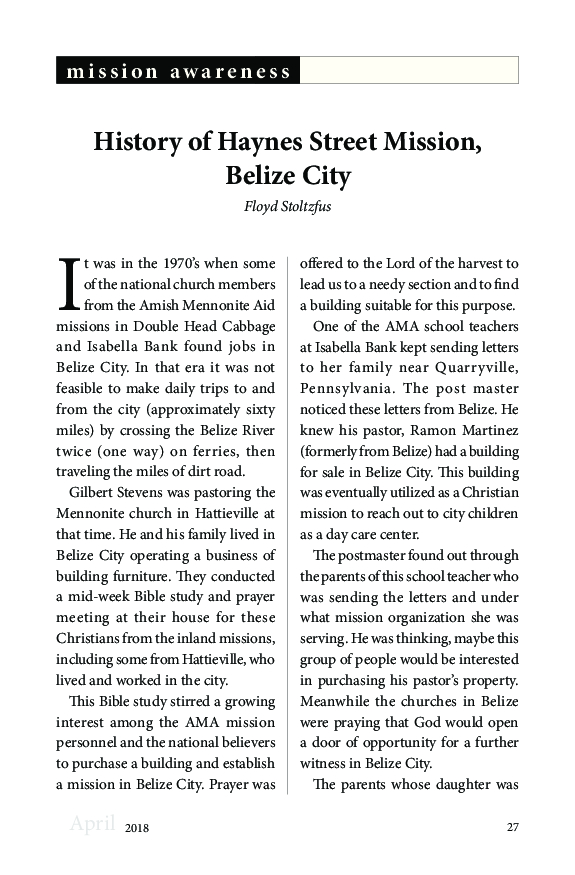 mission awareness

History of Haynes Street Mission, Belize City

Floyd Stoltzfus

It was in the 1970's when some of the national church members from the Amish Mennonite Aid missions in Double Head Cabbage and Isabella Bank found jobs in Belize City. In that era it was not feasible to make daily trips to and from the city (approximately sixty miles) by crossing the Belize River twice (one way) on ferries, then traveling the miles of dirt road.

Gilbert Stevens was pastoring the Mennonite church in Hattieville at that time. He and his family lived in Belize City operating a business of building furniture. They conducted a mid-week Bible study and prayer meeting at their house for these Christians from the inland missions, including some from Hattieville, who lived and worked in the city.

This Bible study stirred a growing interest among the AMA mission personnel and the national believers to purchase a building and establish a mission in Belize City. Prayer was offered to the Lord of the harvest to lead us to a needy section and to find a building suitable for this purpose.

One of the AMA school teachers at Isabella Bank kept sending letters to her family near Quarryville, Pennsylvania. The post master noticed these letters from Belize. He knew his pastor, Ramon Martinez (formerly from Belize) had a building for sale in Belize City. This building was eventually utilized as a Christian mission to reach out to city children as a day care center.

The postmaster found out through the parents of this school teacher who was sending the letters and under what mission organization she was serving. He was thinking, maybe this group of people would be interested in purchasing his pastor's property. Meanwhile the churches in Belize were praying that God would open a door of opportunity for a further witness in Belize City.

The parents whose daughter was

April 2018 27